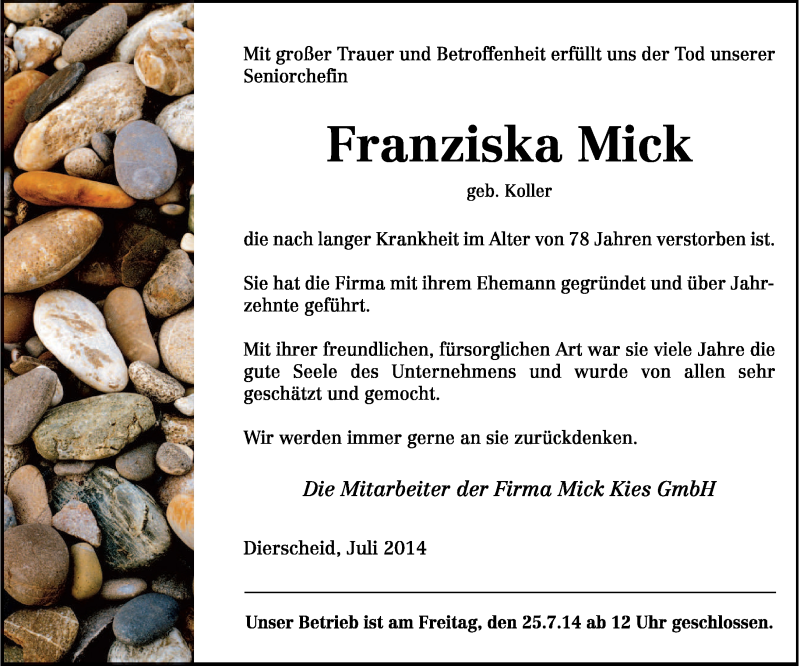 Mit großer Trauer und Betroffenheit erfüllt uns der Tod unserer Seniorchefin

Franziska Mick

geb. Koller

die nach langer Krankheit im Alter von 78 Jahren verstorben ist.

Sie hat die Firma mit ihrem Ehemann gegründet und über Jahrzehnte geführt.

Mit ihrer freundlichen, fürsorglichen Art war sie viele Jahre die gute Seele des Unternehmens und wurde von allen sehr geschätzt und gemocht.

Wir werden immer gerne an sie zurückdenken.

Die Mitarbeiter der Firma Mick Kies GmbH

Dierscheid, Juli 2014

Unser Betrieb ist am Freitag, den 25.7.14 ab 12 Uhr geschlossen.